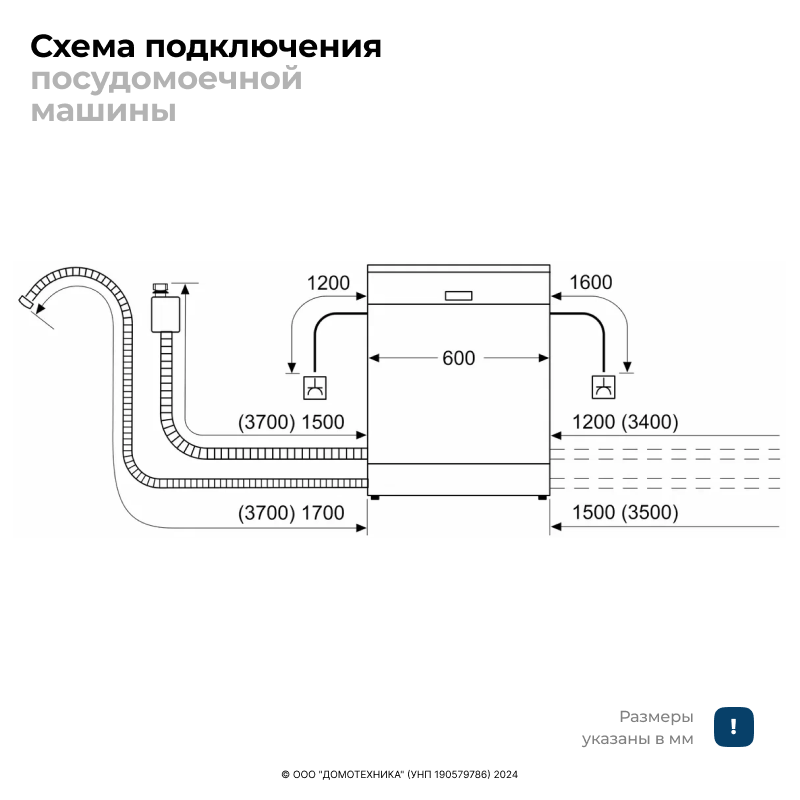 Схема подключения посудомоечной машины

1200

1600

600

(3700) 1500

1200 (3400)

(3700) 1700

1500 (3500)

Размеры указаны в мм

!

© ООО "ДОМОТЕХНИКА" (УНП 190579786) 2024